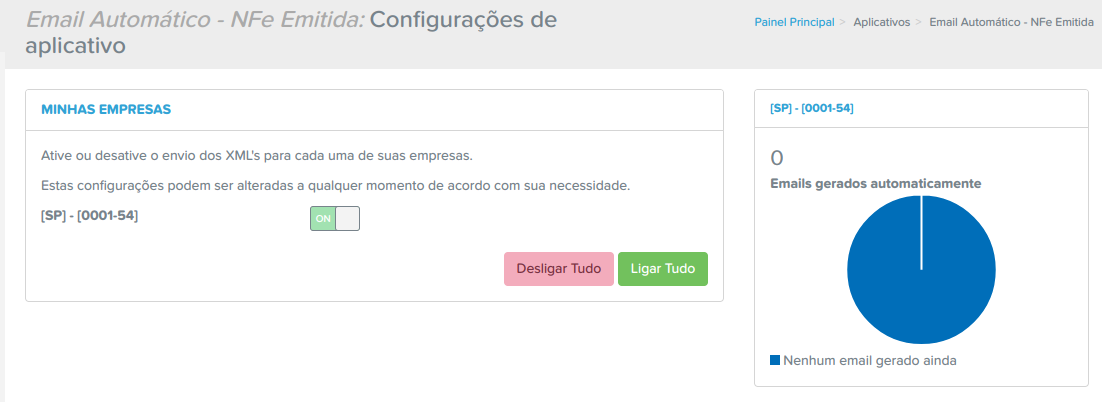 Email Automático - NFe Emitida: Configurações de aplicativo

Painel Principal > Aplicativos > Email Automático - NFe Emitida

MINHAS EMPRESAS

Ative ou desative o envio dos XML's para cada uma de suas empresas.

Estas configurações podem ser alteradas a qualquer momento de acordo com sua necessidade.

[SP] - [0001-54]

ON

Desligar Tudo

Ligar Tudo

[SP] - [0001-54]

0

Emails gerados automaticamente

Nenhum email gerado ainda